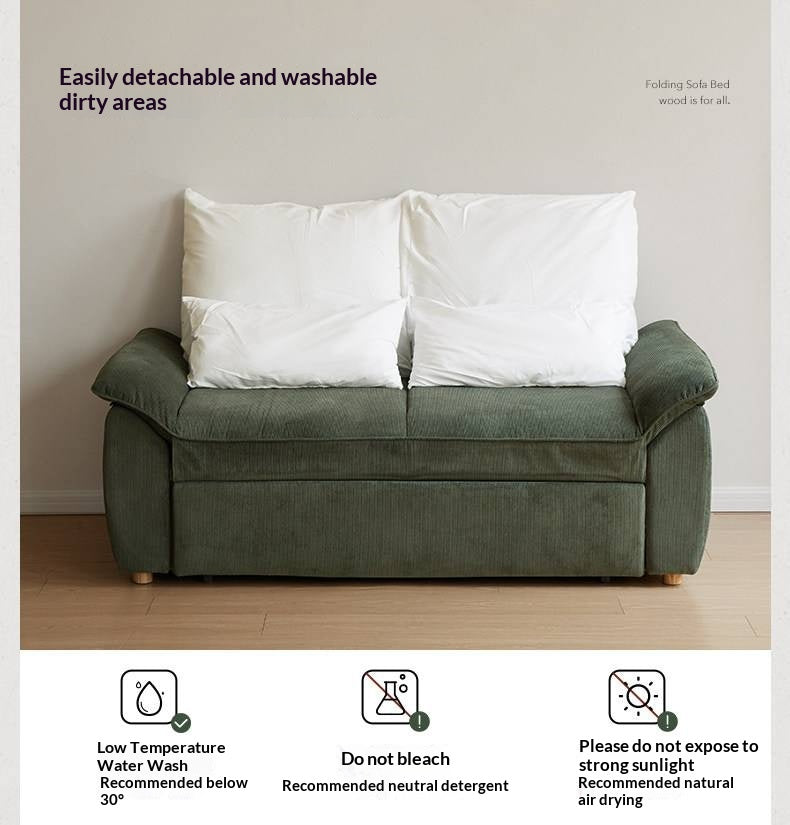 Easily detachable and washable dirty areas

Folding Sofa Bed
wood is for all.

Low Temperature Water Wash
Recommended below 30°

Do not bleach
Recommended neutral detergent

Please do not expose to strong sunlight
Recommended natural air drying